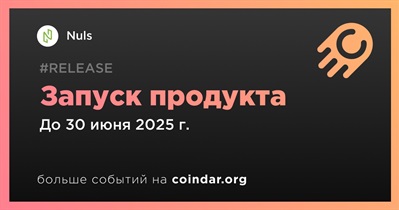 Nuls

#RELEASE

Запуск продукта

До 30 июня 2025 г.

больше событий на coindar.org